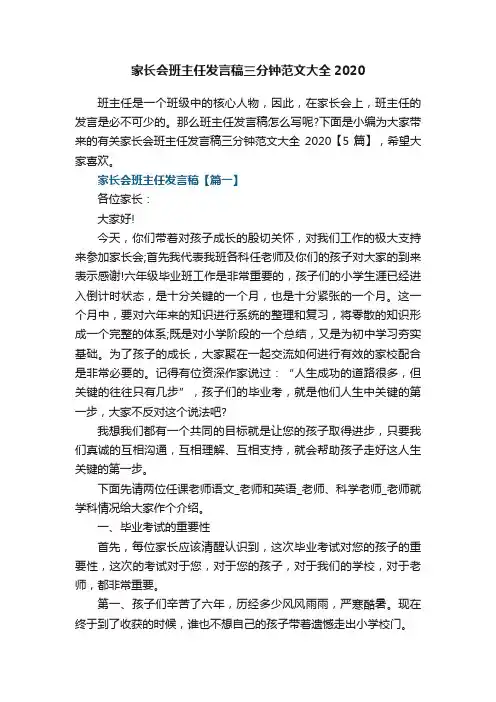 家长会班主任发言稿三分钟范文大全 2020

班主任是一个班级中的核心人物，因此，在家长会上，班主任的发言是必不可少的。那么班主任发言稿怎么写呢?下面是小编为大家带来的有关家长会班主任发言稿三分钟范文大全 2020【5 篇】，希望大家喜欢。

家长会班主任发言稿【篇一】

各位家长：

大家好!

今天，你们带着对孩子成长的殷切关怀，对我们工作的极大支持来参加家长会;首先我代表我班各科任老师及你们的孩子对大家的到来表示感谢!六年级毕业班工作是非常重要的，孩子们的小学生涯已经进入倒计时状态，是十分关键的一个月，也是十分紧张的一个月。这一个月中，要对六年来的知识进行系统的整理和复习，将零散的知识形成一个完整的体系;既是对小学阶段的一个总结，又是为初中学习夯实基础。为了孩子的成长，大家聚在一起交流如何进行有效的家校配合是非常必要的。记得有位资深作家说过：“人生成功的道路很多，但关键的往往只有几步”，孩子们的毕业考，就是他们人生中关键的第一步，大家不反对这个说法吧?

我想我们都有一个共同的目标就是让您的孩子取得进步，只要我们真诚的互相沟通，互相理解、互相支持，就会帮助孩子走好这人生关键的第一步。

下面先请两位任课老师语文_老师和英语_老师、科学老师_老师就学科情况给大家作个介绍。

一、毕业考试的重要性

首先，每位家长应该清醒认识到，这次毕业考试对您的孩子的重要性，这次的考试对于您，对于您的孩子，对于我们的学校，对于老师，都非常重要。

第一、孩子们辛苦了六年，历经多少风风雨雨，严寒酷暑。现在终于到了收获的时候，谁也不想自己的孩子带着遗憾走出小学校门。